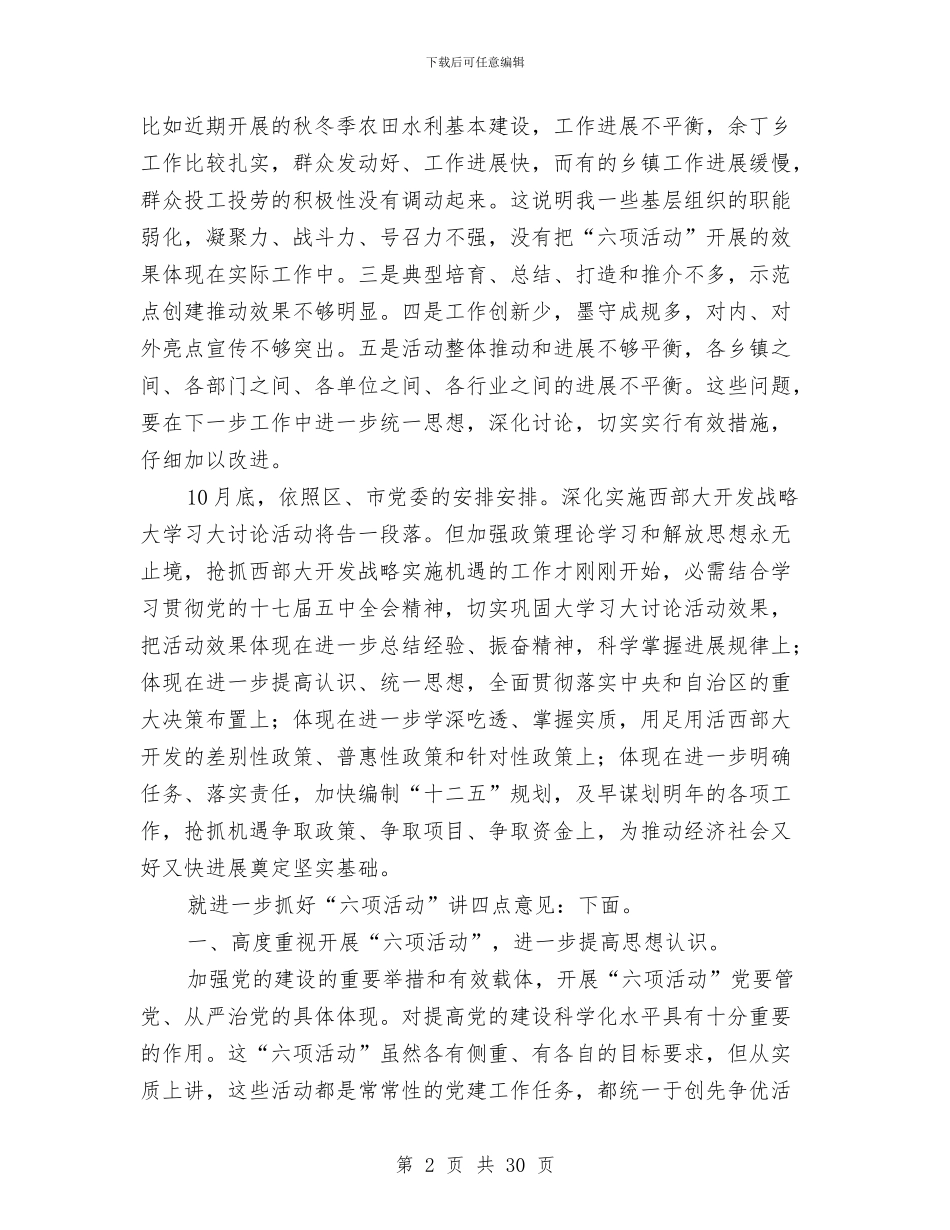 下载后可任意编辑

比如近期开展的秋冬季农田水利基本建设，工作进展不平衡，余丁乡工作比较扎实，群众发动好、工作进展快，而有的乡镇工作进展缓慢，群众投工投劳的积极性没有调动起来。这说明我一些基层组织的职能弱化，凝聚力、战斗力、号召力不强，没有把“六项活动”开展的效果体现在实际工作中。三是典型培育、总结、打造和推介不多，示范点创建推动效果不够明显。四是工作创新少，墨守成规多，对内、对外亮点宣传不够突出。五是活动整体推动和进展不够平衡，各乡镇之间、各部门之间、各单位之间、各行业之间的进展不平衡。这些问题，要在下一步工作中进一步统一思想，深化讨论，切实实行有效措施，仔细加以改进。

10月底，依照区、市党委的安排安排。深化实施西部大开发战略大学习大讨论活动将告一段落。但加强政策理论学习和解放思想永无止境，抢抓西部大开发战略实施机遇的工作才刚刚开始，必需结合学习贯彻党的十七届五中全会精神，切实巩固大学习大讨论活动效果，把活动效果体现在进一步总结经验、振奋精神，科学掌握进展规律上；体现在进一步提高认识、统一思想，全面贯彻落实中央和自治区的重大决策布置上；体现在进一步学深吃透、掌握实质，用足用活西部大开发的差别性政策、普惠性政策和针对性政策上；体现在进一步明确任务、落实责任，加快编制“十二五”规划，及早谋划明年的各项工作，抢抓机遇争取政策、争取项目、争取资金上，为推动经济社会又好又快进展奠定坚实基础。

就进一步抓好“六项活动”讲四点意见：下面。

一、高度重视开展“六项活动”，进一步提高思想认识。

加强党的建设的重要举措和有效载体，开展“六项活动”党要管党、从严治党的具体体现。对提高党的建设科学化水平具有十分重要的作用。这“六项活动”虽然各有侧重、有各自的目标要求，但从实质上讲，这些活动都是常常性的党建工作任务，都统一于创先争优活

第2页 共30页